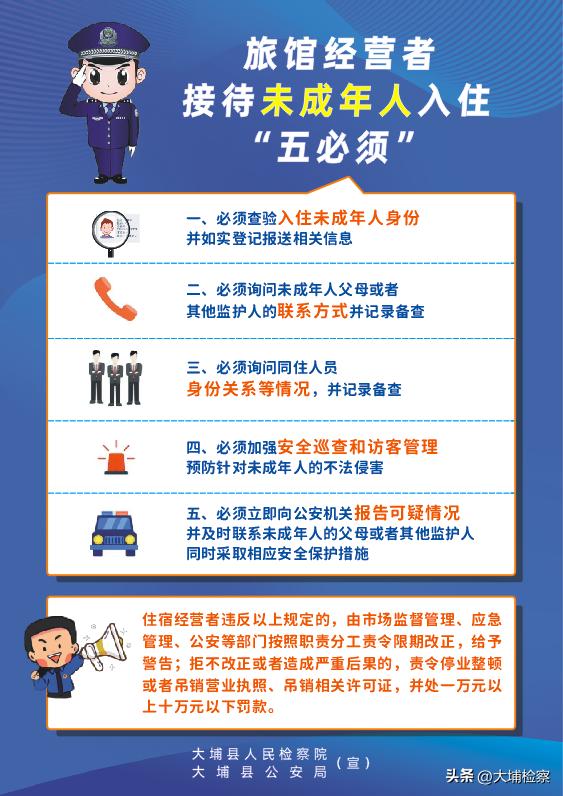 旅馆经营者
接待未成年人入住
“五必须”

一、必须查验入住未成年人身份
并如实登记报送相关信息

二、必须询问未成年人父母或者
其他监护人的联系方式并记录备查

三、必须询问同住人员
身份关系等情况，并记录备查

四、必须加强安全巡查和访客管理
预防针对未成年人的不法侵害

五、必须立即向公安机关报告可疑情况
并及时联系未成年人的父母或者其他监护人
同时采取相应安全保护措施

住宿经营者违反以上规定的，由市场监督管理、应急管理、公安等部门按照职责分工责令限期改正，给予警告；拒不改正或者造成严重后果的，责令停业整顿或者吊销营业执照、吊销相关许可证，并处一万元以上十万元以下罚款。

大埔县人民检察院
大埔县公安局 （宣）

头条 @大埔检察